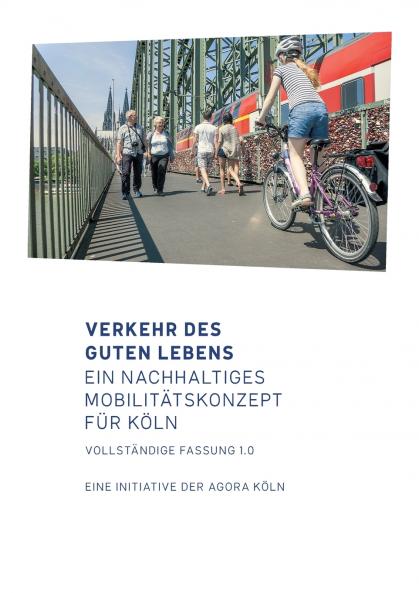 VERKEHR DES GUTEN LEBENS
EIN NACHHALTIGES MOBILITÄTSKONZEPT FÜR KÖLN

VOLLSTÄNDIGE FASSUNG 1.0

EINE INITIATIVE DER AGORA KÖLN